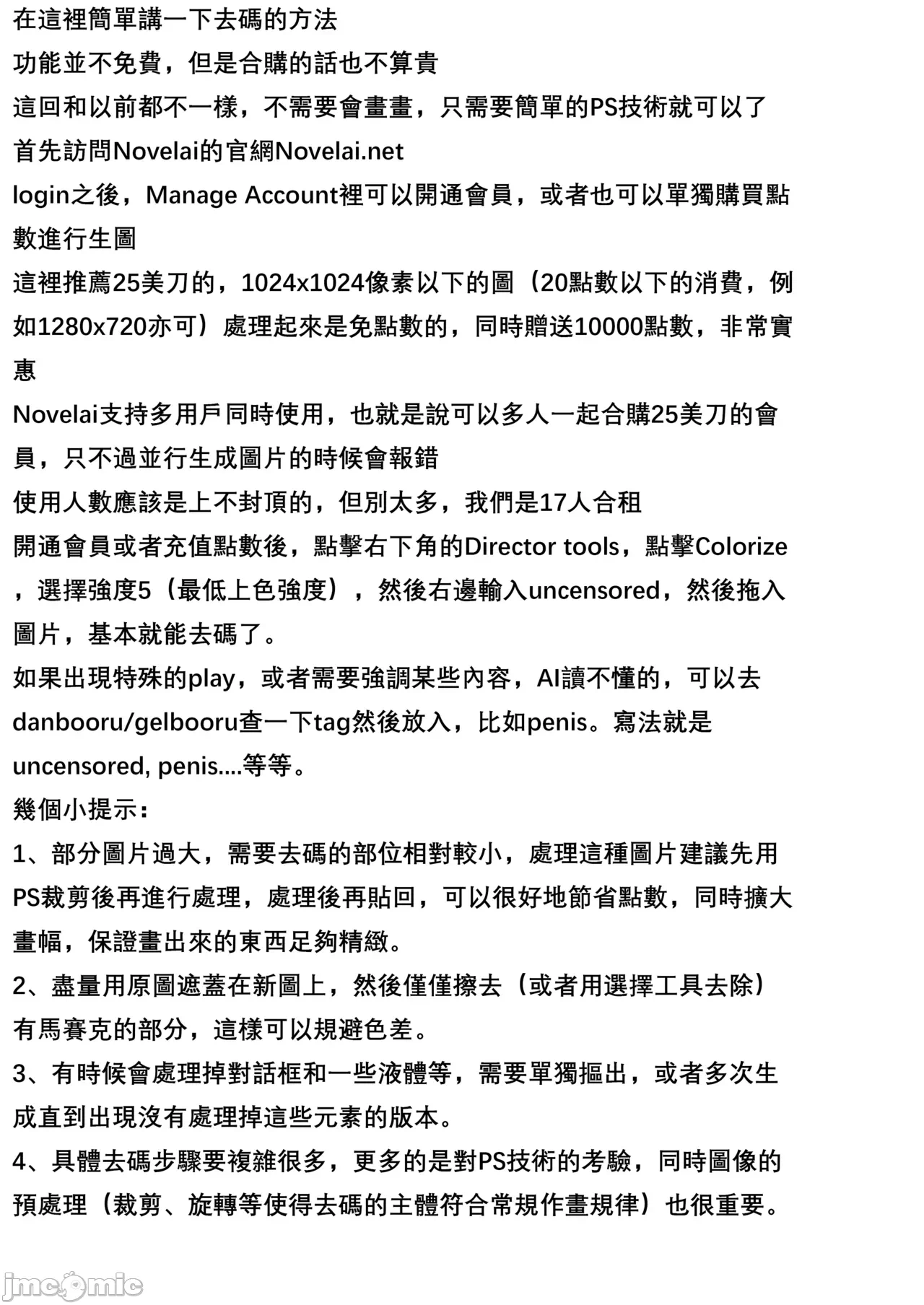 在這裡簡單講一下去碼的方法
功能並不免費，但是合購的話也不算貴
這回和以前都不一樣，不需要會畫畫，只需要簡單的PS技術就可以了
首先訪問Novelai的官網Novelai.net
login之後，Manage Account裡可以開通會員，或者也可以單獨購買點數進行生圖
這裡推薦25美刀的，1024x1024像素以下的圖（20點數以下的消費，例如1280x720亦可）處理起來是免點數的，同時贈送10000點數，非常實惠
Novelai支持多用戶同時使用，也就是說可以多人一起合購25美刀的會員，只不過並行生成圖片的時候會報錯
使用人數應該是上不封頂的，但別太多，我們是17人合租
開通會員或者充值點數後，點擊右下角的Director tools，點擊Colorize，選擇強度5（最低上色強度），然後右邊輸入uncensored，然後拖入圖片，基本就能去碼了。
如果出現特殊的play，或者需要強調某些內容，AI讀不懂的，可以去danbooru/gelbooru查一下tag然後放入，比如penis。寫法就是uncensored, penis....等等。
幾個小提示：
1、部分圖片過大，需要去碼的部位相對較小，處理這種圖片建議先用PS裁剪後再進行處理，處理後再貼回，可以很好地節省點數，同時擴大畫幅，保證畫出來的東西足夠精緻。
2、盡量用原圖遮蓋在新圖上，然後僅僅擦去（或者用選擇工具去除）有馬賽克的部分，這樣可以規避色差。
3、有時候會處理掉對話框和一些液體等，需要單獨摳出，或者多次生成直到出現沒有處理掉這些元素的版本。
4、具體去碼步驟要複雜很多，更多的是對PS技術的考驗，同時圖像的預處理（裁剪、旋轉等使得去碼的主體符合常規作畫規律）也很重要。
jmcomic